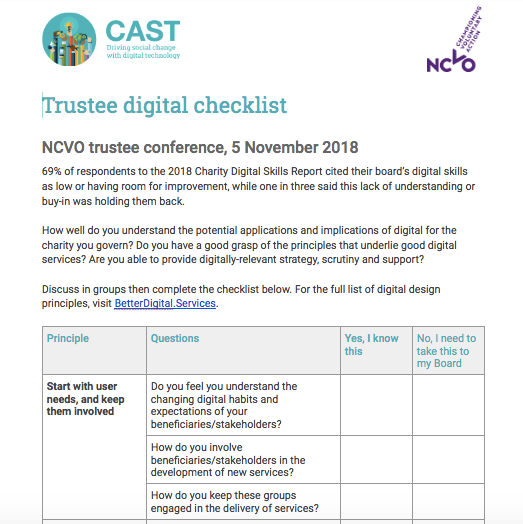 CAST
Driving social change with digital technology

CHAMPIONING VOLUNTARY ACTION
NCVO

Trustee digital checklist

NCVO trustee conference, 5 November 2018

69% of respondents to the 2018 Charity Digital Skills Report cited their board's digital skills as low or having room for improvement, while one in three said this lack of understanding or buy-in was holding them back.

How well do you understand the potential applications and implications of digital for the charity you govern? Do you have a good grasp of the principles that underlie good digital services? Are you able to provide digitally-relevant strategy, scrutiny and support?

Discuss in groups then complete the checklist below. For the full list of digital design principles, visit BetterDigital.Services.

| Principle | Questions | Yes, I know this | No, I need to take this to my Board |
|---|---|---|---|
| Start with user needs, and keep them involved | Do you feel you understand the changing digital habits and expectations of your beneficiaries/stakeholders? | | |
| | How do you involve beneficiaries/stakeholders in the development of new services? | | |
| | How do you keep these groups engaged in the delivery of services? | | |